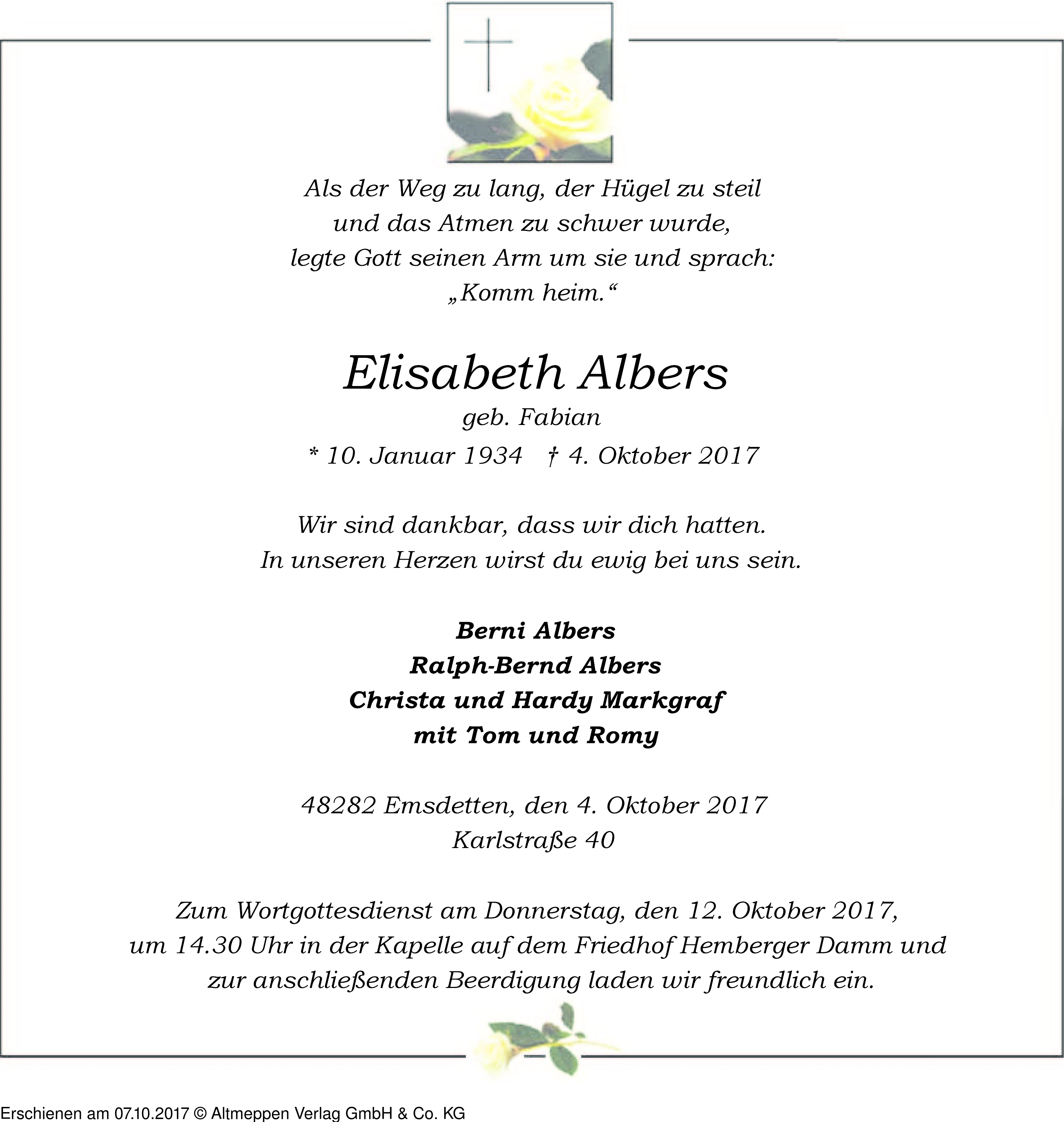 Als der Weg zu lang, der Hügel zu steil
und das Atmen zu schwer wurde,
legte Gott seinen Arm um sie und sprach:
„Komm heim.“

Elisabeth Albers
geb. Fabian
* 10. Januar 1934 † 4. Oktober 2017

Wir sind dankbar, dass wir dich hatten.
In unseren Herzen wirst du ewig bei uns sein.

Berni Albers
Ralph-Bernd Albers
Christa und Hardy Markgraf
mit Tom und Romy

48282 Emsdetten, den 4. Oktober 2017
Karlstraße 40

Zum Wortgottesdienst am Donnerstag, den 12. Oktober 2017,
um 14.30 Uhr in der Kapelle auf dem Friedhof Hemberger Damm und
zur anschließenden Beerdigung laden wir freundlich ein.

Erschienen am 07.10.2017 © Altmeppen Verlag GmbH & Co. KG